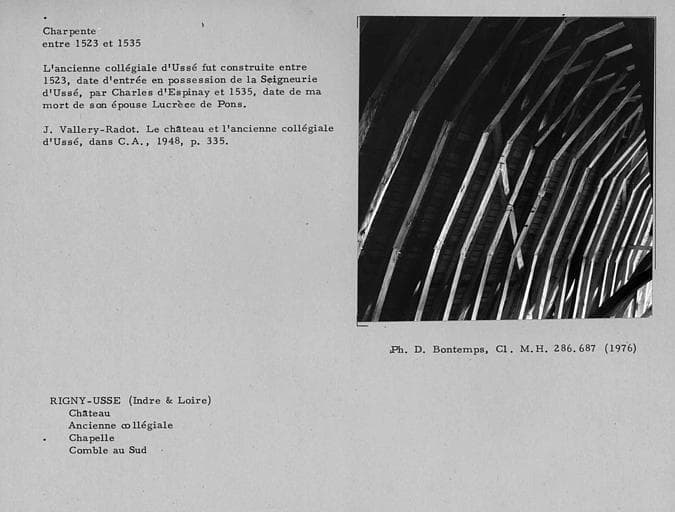 Charpente
entre 1523 et 1535

L'ancienne collégiale d'Ussé fut construite entre 1523, date d'entrée en possession de la Seigneurie d'Ussé, par Charles d'Espinay et 1535, date de ma mort de son épouse Lucrèce de Pons.

J. Vallery-Radot. Le château et l'ancienne collégiale d'Ussé, dans C.A., 1948, p. 335.

Ph. D. Bontemps, Cl. M.H. 286.687 (1976)

RIGNY-USSE (Indre & Loire)
Château
Ancienne collégiale
Chapelle
Comble au Sud